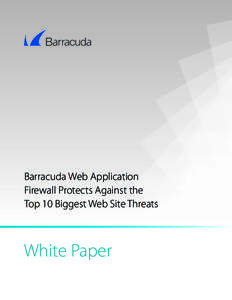 Barracuda

Barracuda Web Application Firewall Protects Against the Top 10 Biggest Web Site Threats

White Paper